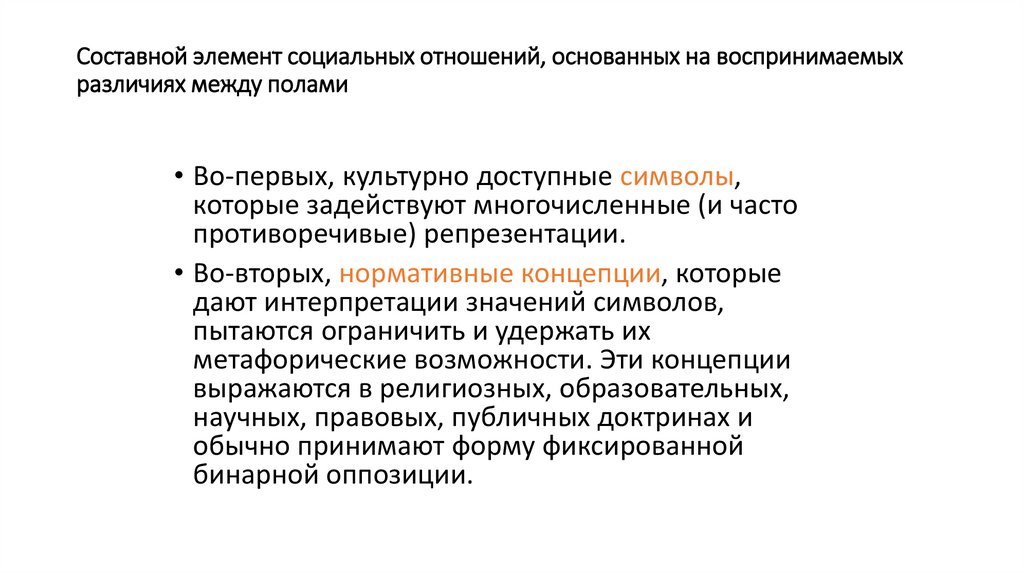 Составной элемент социальных отношений, основанных на воспринимаемых различиях между полами

• Во-первых, культурно доступные символы, которые задействуют многочисленные (и часто противоречивые) репрезентации.

• Во-вторых, нормативные концепции, которые дают интерпретации значений символов, пытаются ограничить и удержать их метафорические возможности. Эти концепции выражаются в религиозных, образовательных, научных, правовых, публичных доктринах и обычно принимают форму фиксированной бинарной оппозиции.